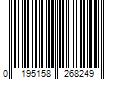 0 195158 268249